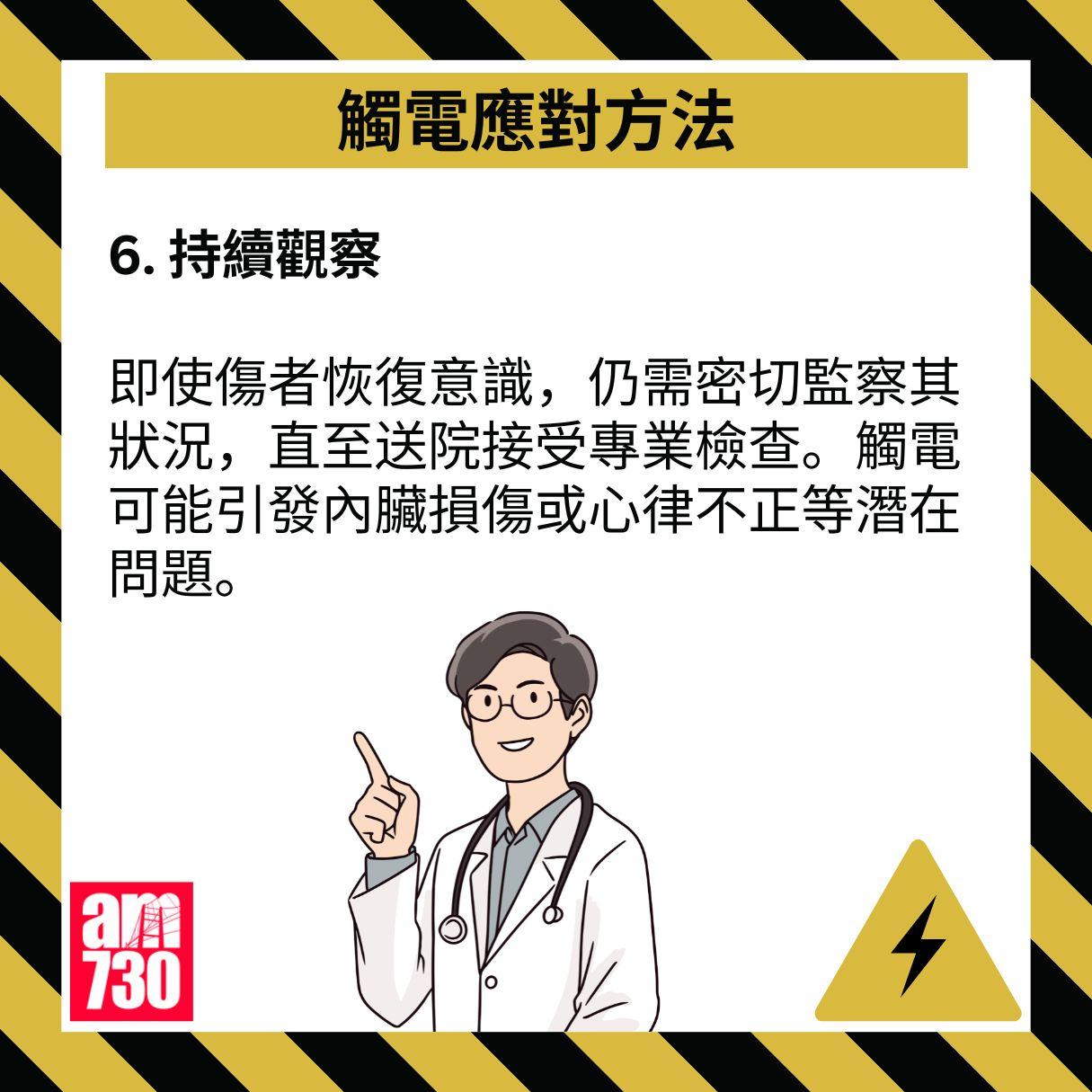 觸電應對方法

6. 持續觀察

即使傷者恢復意識，仍需密切監察其狀況，直至送院接受專業檢查。觸電可能引發內臟損傷或心律不正等潛在問題。

am
730